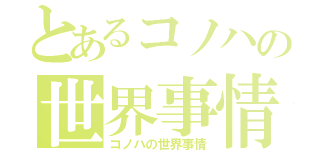 とあるコノハの
世界事情
コノハの世界事情